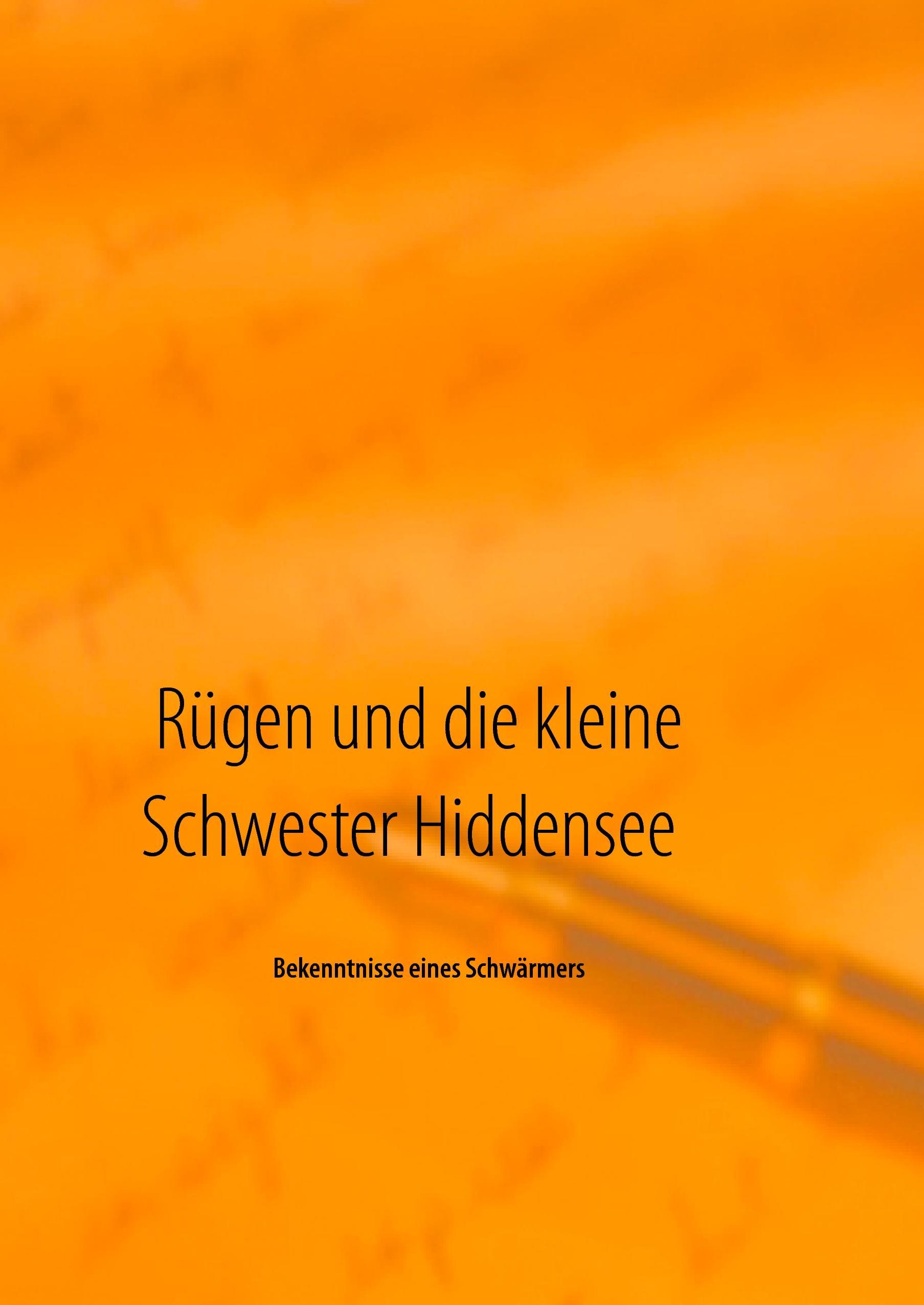 Rügen und die kleine Schwester Hiddensee

Bekenntnisse eines Schwärmers